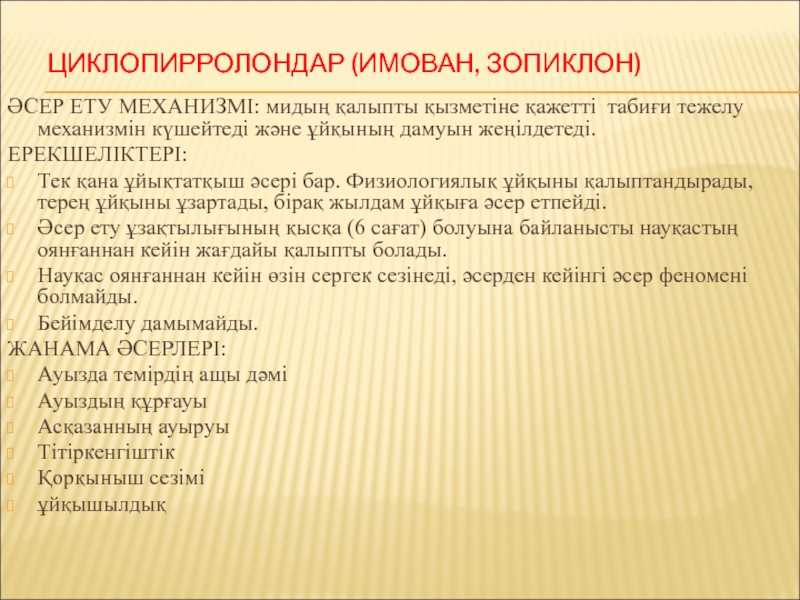 ЦИКЛОПИРРОЛОНДАР (ИМОВАН, ЗОПИКЛОН)

ӘСЕР ЕТУ МЕХАНИЗМІ: мидың қалыпты қызметіне қажетті табиғи тежелу механизмін күшейтеді және ұйқының дамуын жеңілдетеді.

ЕРЕКШЕЛІКТЕРІ:

Тек қана ұйықтатқыш әсері бар. Физиологиялық ұйқыны қалыптандырады, терең ұйқыны ұзартады, бірақ жылдам ұйқыға әсер етпейді.

Әсер ету ұзақтылығының қысқа (6 сағат) болуына байланысты науқастың оянғаннан кейін жағдайы қалыпты болады.

Науқас оянғаннан кейін өзін сергек сезінеді, әсерден кейінгі әсер феномені болмайды.

Бейімделу дамымайды.

ЖАНАМА ӘСЕРЛЕРІ:

Ауызда темірдің ащы дәмі

Ауыздың құрғауы

Асқазанның ауыруы

Тітіркенгіштік

Қорқыныш сезімі

ұйқышылдық